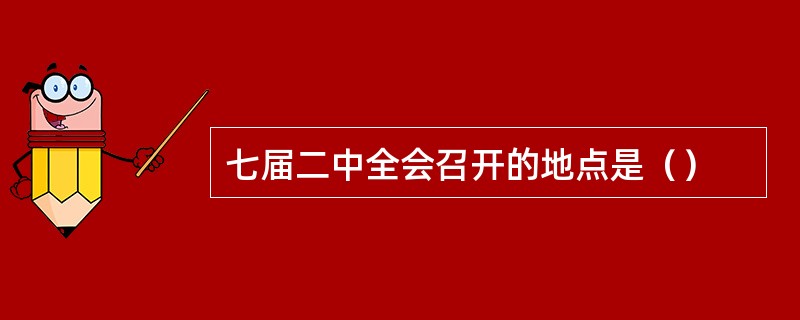 七届二中全会召开的地点是（）